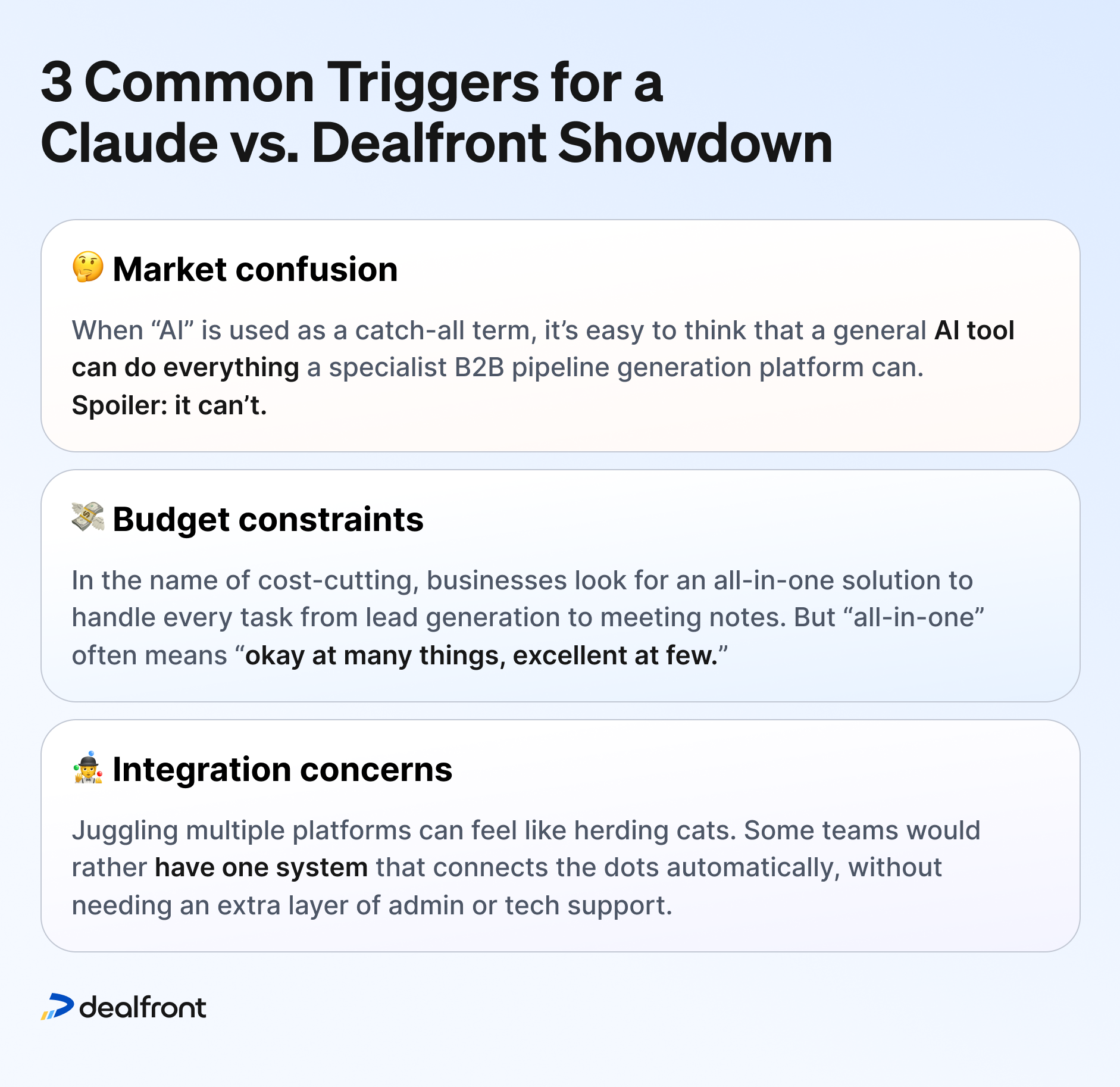 3 Common Triggers for a Claude vs. Dealfront Showdown

🤔 Market confusion

When "AI" is used as a catch-all term, it's easy to think that a general AI tool can do everything a specialist B2B pipeline generation platform can. Spoiler: it can't.

💸 Budget constraints

In the name of cost-cutting, businesses look for an all-in-one solution to handle every task from lead generation to meeting notes. But "all-in-one" often means "okay at many things, excellent at few."

🤹 Integration concerns

Juggling multiple platforms can feel like herding cats. Some teams would rather have one system that connects the dots automatically, without needing an extra layer of admin or tech support.

dealfront